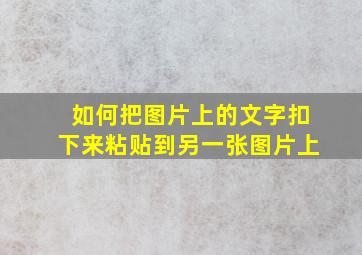 如何把图片上的文字扣下来粘贴到另一张图片上